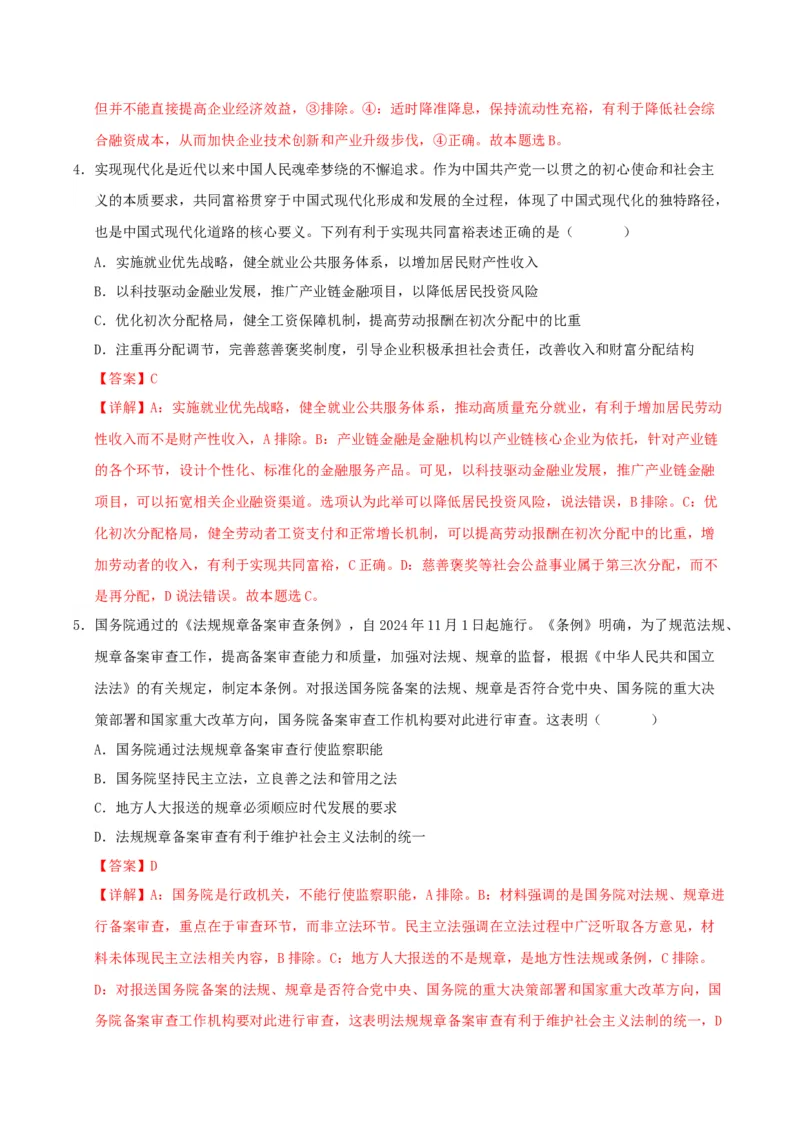 但并不能直接提高企业经济效益，③排除。④：适时降准降息，保持流动性充裕，有利于降低社会综合融资成本，从而加快企业技术创新和产业升级步伐，④正确。故本题选B。

4．实现现代化是近代以来中国人民魂牵梦绕的不懈追求。作为中国共产党一以贯之的初心使命和社会主义的本质要求，共同富裕贯穿于中国式现代化形成和发展的全过程，体现了中国式现代化的独特路径，也是中国式现代化道路的核心要义。下列有利于实现共同富裕表述正确的是（　　）

A．实施就业优先战略，健全就业公共服务体系，以增加居民财产性收入

B．以科技驱动金融业发展，推广产业链金融项目，以降低居民投资风险

C．优化初次分配格局，健全工资保障机制，提高劳动报酬在初次分配中的比重

D．注重再分配调节，完善慈善褒奖制度，引导企业积极承担社会责任，改善收入和财富分配结构

【答案】C

【详解】A：实施就业优先战略，健全就业公共服务体系，推动高质量充分就业，有利于增加居民劳动性收入而不是财产性收入，A排除。B：产业链金融是金融机构以产业链核心企业为依托，针对产业链的各个环节，设计个性化、标准化的金融服务产品。可见，以科技驱动金融业发展，推广产业链金融项目，可以拓宽相关企业融资渠道。选项认为此举可以降低居民投资风险，说法错误，B排除。C：优化初次分配格局，健全劳动者工资支付和正常增长机制，可以提高劳动报酬在初次分配中的比重，增加劳动者的收入，有利于实现共同富裕，C正确。D：慈善褒奖等社会公益事业属于第三次分配，而不是再分配，D说法错误。故本题选C。

5．国务院通过的《法规规章备案审查条例》，自2024年11月1日起施行。《条例》明确，为了规范法规、规章备案审查工作，提高备案审查能力和质量，加强对法规、规章的监督，根据《中华人民共和国立法法》的有关规定，制定本条例。对报送国务院备案的法规、规章是否符合党中央、国务院的重大决策部署和国家重大改革方向，国务院备案审查工作机构要对此进行审查。这表明（　　）

A．国务院通过法规规章备案审查行使监察职能

B．国务院坚持民主立法，立良善之法和管用之法

C．地方人大报送的规章必须顺应时代发展的要求

D．法规规章备案审查有利于维护社会主义法制的统一

【答案】D

【详解】A：国务院是行政机关，不能行使监察职能，A排除。B：材料强调的是国务院对法规、规章进行备案审查，重点在于审查环节，而非立法环节。民主立法强调在立法过程中广泛听取各方意见，材料未体现民主立法相关内容，B排除。C：地方人大报送的不是规章，是地方性法规或条例，C排除。D：对报送国务院备案的法规、规章是否符合党中央、国务院的重大决策部署和国家重大改革方向，国务院备案审查工作机构要对此进行审查，这表明法规规章备案审查有利于维护社会主义法制的统一，D